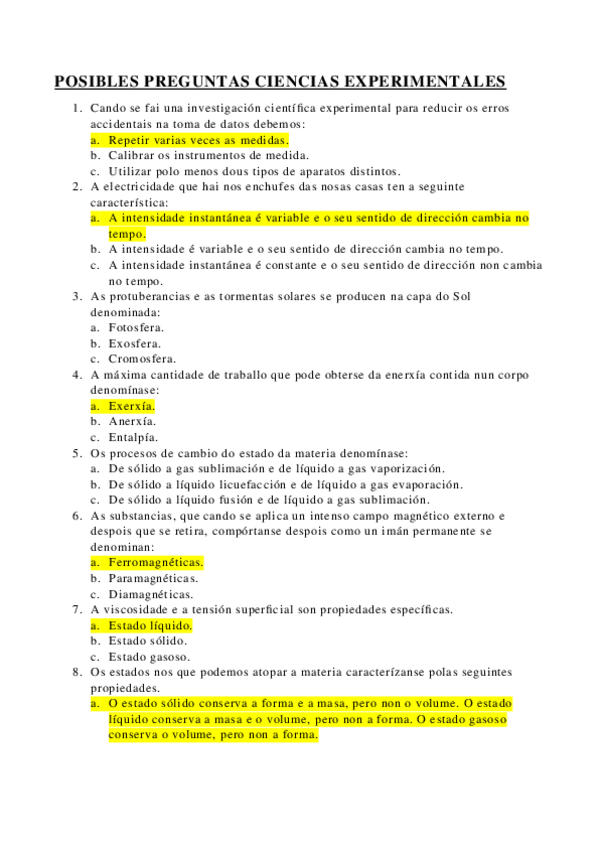 POSIBLES PREGUNTAS CIENCIAS EXPERIMENTALES

1. Cando se fai una investigación científica experimental para reducir os erros accidentais na toma de datos debemos:
a. Repetir varias veces as medidas.
b. Calibrar os instrumentos de medida.
c. Utilizar polo menos dous tipos de aparatos distintos.
2. A electricidade que hai nos enchufes das nosas casas ten a seguinte característica:
a. A intensidade instantánea é variable e o seu sentido de dirección cambia no tempo.
b. A intensidade é variable e o seu sentido de dirección cambia no tempo.
c. A intensidade instantánea é constante e o seu sentido de dirección non cambia no tempo.
3. As protuberancias e as tormentas solares se producen na capa do Sol denominada:
a. Fotosfera.
b. Exosfera.
c. Cromosfera.
4. A máxima cantidade de traballo que pode obterse da enerxía contida nun corpo denomínase:
a. Exerxía.
b. Anerxía.
c. Entalpía.
5. Os procesos de cambio do estado da materia denomínase:
a. De sólido a gas sublimación e de líquido a gas vaporización.
b. De sólido a líquido licuefacción e de líquido a gas evaporación.
c. De sólido a líquido fusión e de líquido a gas sublimación.
6. As substancias, que cando se aplica un intenso campo magnético externo e despois que se retira, compórtanse despois como un imán permanente se denominan:
a. Ferromagnéticas.
b. Paramagnéticas.
c. Diamagnéticas.
7. A viscosidade e a tensión superficial son propiedades específicas.
a. Estado líquido.
b. Estado sólido.
c. Estado gasoso.
8. Os estados nos que podemos atopar a materia caracterízanse polas seguintes propiedades.
a. O estado sólido conserva a forma e a masa, pero non o volume. O estado líquido conserva a masa e o volume, pero non a forma. O estado gasoso conserva o volume, pero non a forma.